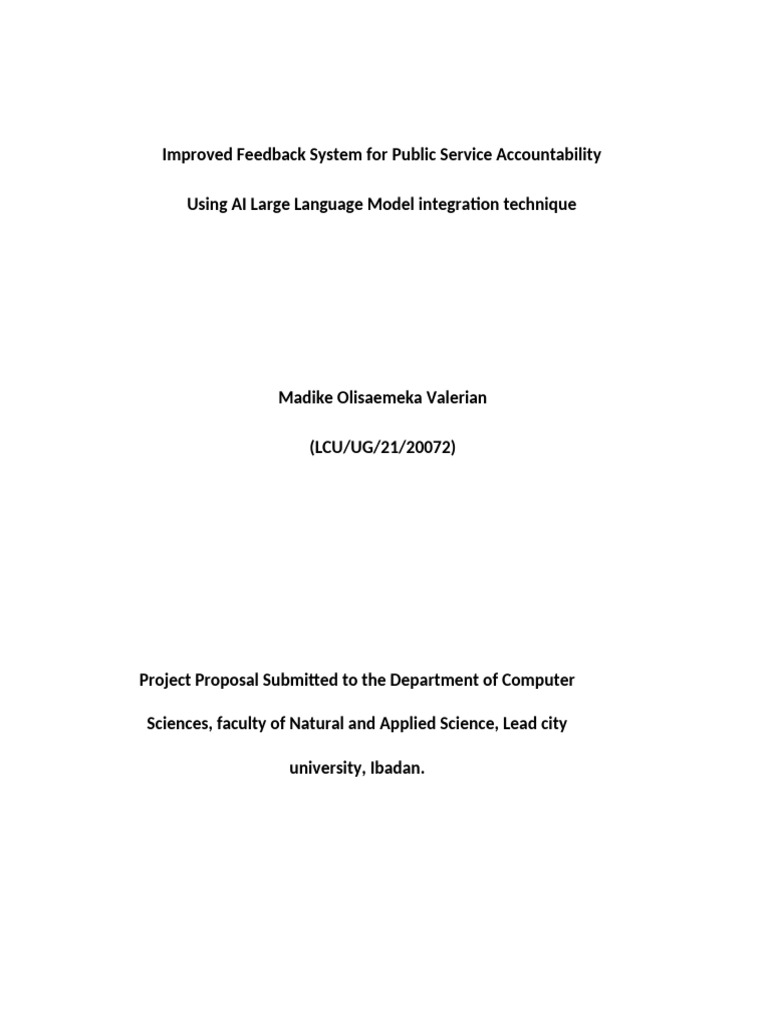 Improved Feedback System for Public Service Accountability

Using AI Large Language Model integration technique

Madike Olisaemeka Valerian

(LCU/UG/21/20072)

Project Proposal Submitted to the Department of Computer Sciences, faculty of Natural and Applied Science, Lead city university, Ibadan.